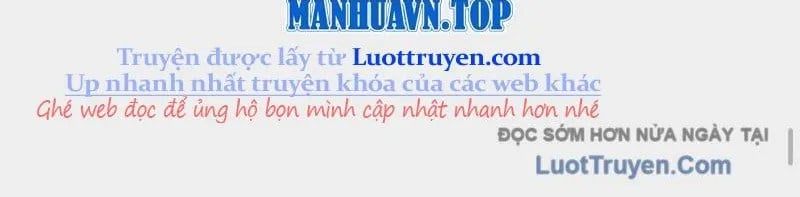 MANHUAVN.TOP

Truyện được lấy từ Luottruyen.com

Up nhanh nhất truyện khóa của các web khác

Ghé web đọc để ủng hộ bọn mình cập nhật nhanh hơn nhé

ĐỌC SỚM HƠN NỬA NGÀY TẠI

LuotTruyen.Com